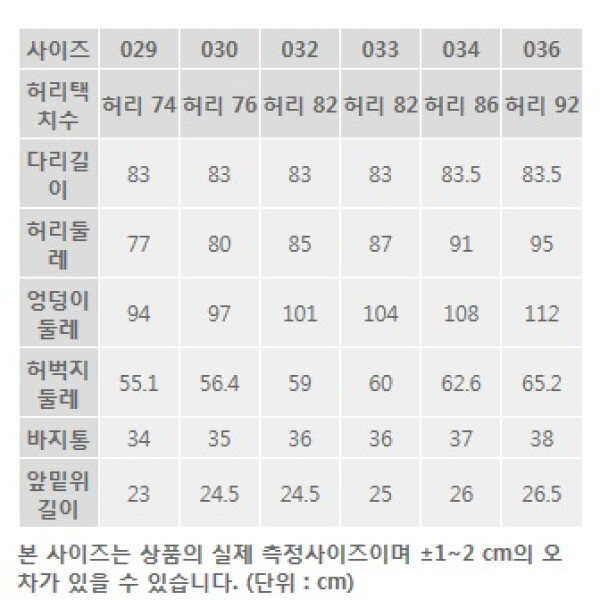 | 사이즈 | 029 | 030 | 032 | 033 | 034 | 036 |
|---|---|---|---|---|---|---|
| 허리택치수 | 허리 74 | 허리 76 | 허리 82 | 허리 82 | 허리 86 | 허리 92 |
| 다리길이 | 83 | 83 | 83 | 83 | 83.5 | 83.5 |
| 허리둘레 | 77 | 80 | 85 | 87 | 91 | 95 |
| 엉덩이둘레 | 94 | 97 | 101 | 104 | 108 | 112 |
| 허벅지둘레 | 55.1 | 56.4 | 59 | 60 | 62.6 | 65.2 |
| 바지통 | 34 | 35 | 36 | 36 | 37 | 38 |
| 앞밑위길이 | 23 | 24.5 | 24.5 | 25 | 26 | 26.5 |

본 사이즈는 상품의 실제 측정사이즈이며 ±1~2 cm의 오차가 있을 수 있습니다. (단위 : cm)